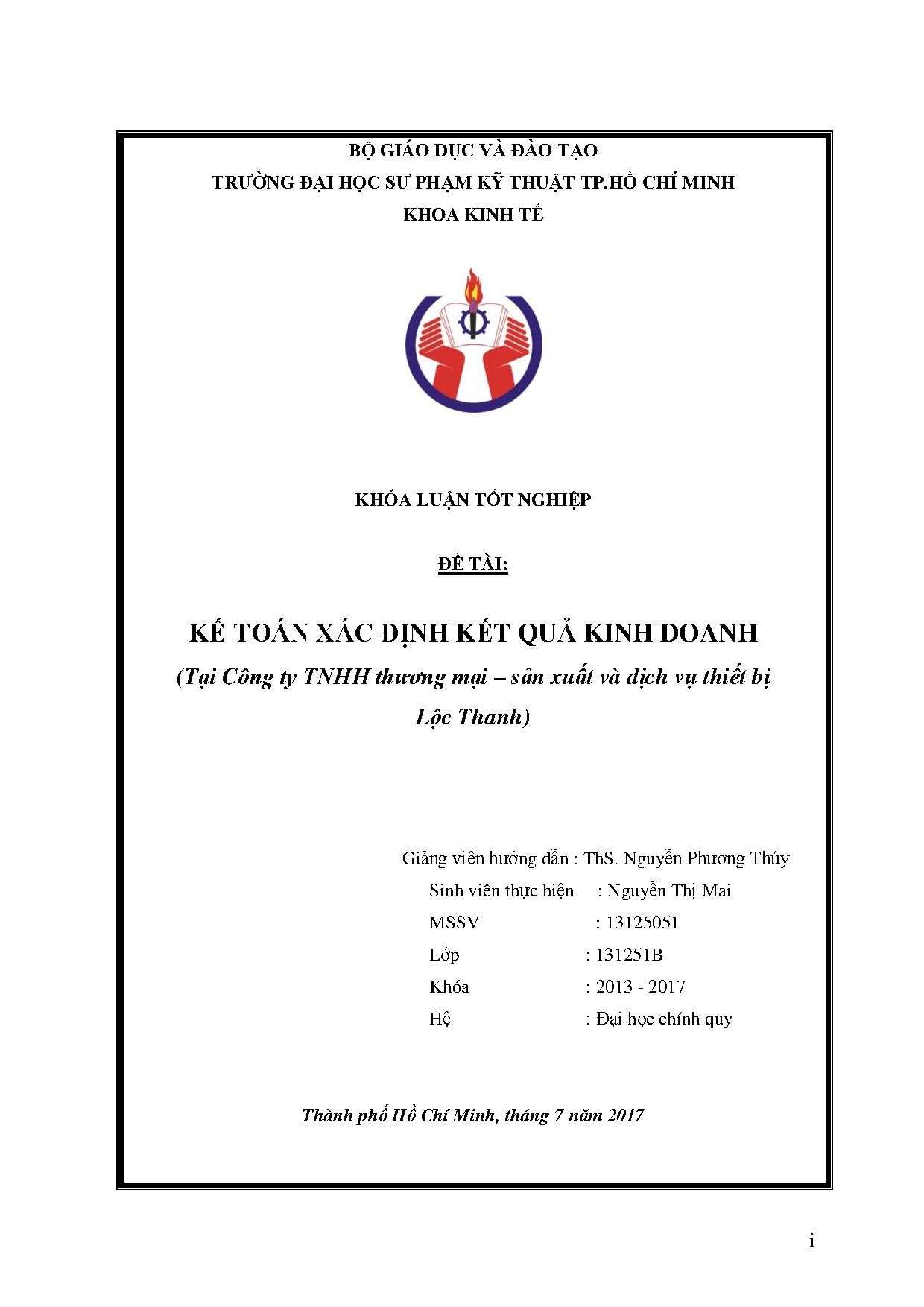 BỘ GIÁO DỤC VÀ ĐÀO TẠO
TRƯỜNG ĐẠI HỌC SƯ PHẠM KỸ THUẬT TP.HỒ CHÍ MINH
KHOA KINH TẾ

KHÓA LUẬN TỐT NGHIỆP

ĐỀ TÀI:

KẾ TOÁN XÁC ĐỊNH KẾT QUẢ KINH DOANH
(Tại Công ty TNHH thương mại – sản xuất và dịch vụ thiết bị Lộc Thanh)

Giảng viên hướng dẫn : ThS. Nguyễn Phương Thúy
Sinh viên thực hiện : Nguyễn Thị Mai
MSSV : 13125051
Lớp : 131251B
Khóa : 2013 - 2017
Hệ : Đại học chính quy

Thành phố Hồ Chí Minh, tháng 7 năm 2017

i